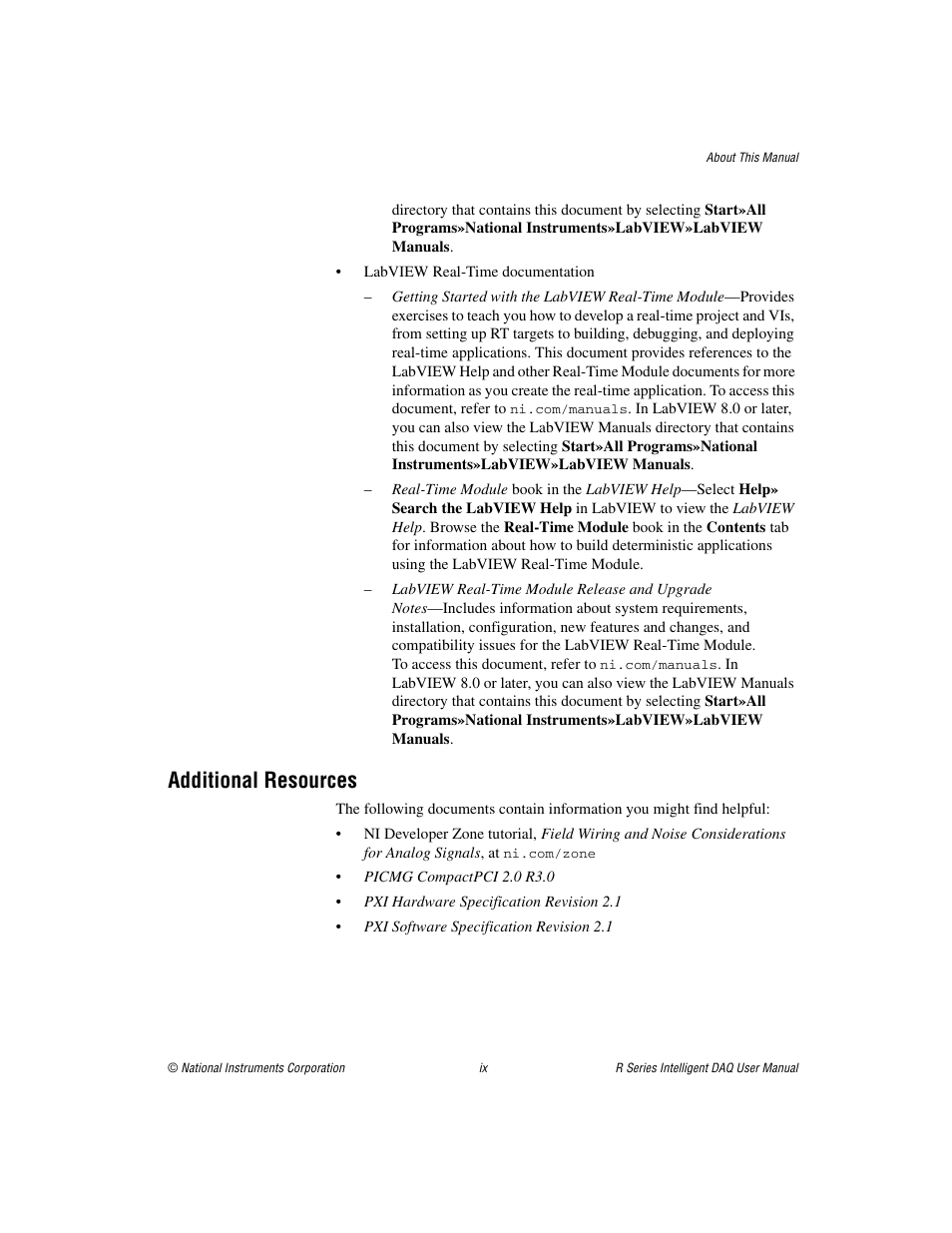 About This Manual

directory that contains this document by selecting Start»All Programs»National Instruments»LabVIEW»LabVIEW Manuals.

• LabVIEW Real-Time documentation

– Getting Started with the LabVIEW Real-Time Module—Provides exercises to teach you how to develop a real-time project and VIs, from setting up RT targets to building, debugging, and deploying real-time applications. This document provides references to the LabVIEW Help and other Real-Time Module documents for more information as you create the real-time application. To access this document, refer to ni.com/manuals. In LabVIEW 8.0 or later, you can also view the LabVIEW Manuals directory that contains this document by selecting Start»All Programs»National Instruments»LabVIEW»LabVIEW Manuals.

– Real-Time Module book in the LabVIEW Help—Select Help» Search the LabVIEW Help in LabVIEW to view the LabVIEW Help. Browse the Real-Time Module book in the Contents tab for information about how to build deterministic applications using the LabVIEW Real-Time Module.

– LabVIEW Real-Time Module Release and Upgrade Notes—Includes information about system requirements, installation, configuration, new features and changes, and compatibility issues for the LabVIEW Real-Time Module. To access this document, refer to ni.com/manuals. In LabVIEW 8.0 or later, you can also view the LabVIEW Manuals directory that contains this document by selecting Start»All Programs»National Instruments»LabVIEW»LabVIEW Manuals.

Additional Resources

The following documents contain information you might find helpful:

• NI Developer Zone tutorial, Field Wiring and Noise Considerations for Analog Signals, at ni.com/zone

• PICMG CompactPCI 2.0 R3.0

• PXI Hardware Specification Revision 2.1

• PXI Software Specification Revision 2.1

© National Instruments Corporation ix R Series Intelligent DAQ User Manual